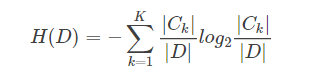 $H(D) = -\sum_{k=1}^{K} \frac{|C_k|}{|D|} log_2 \frac{|C_k|}{|D|}$